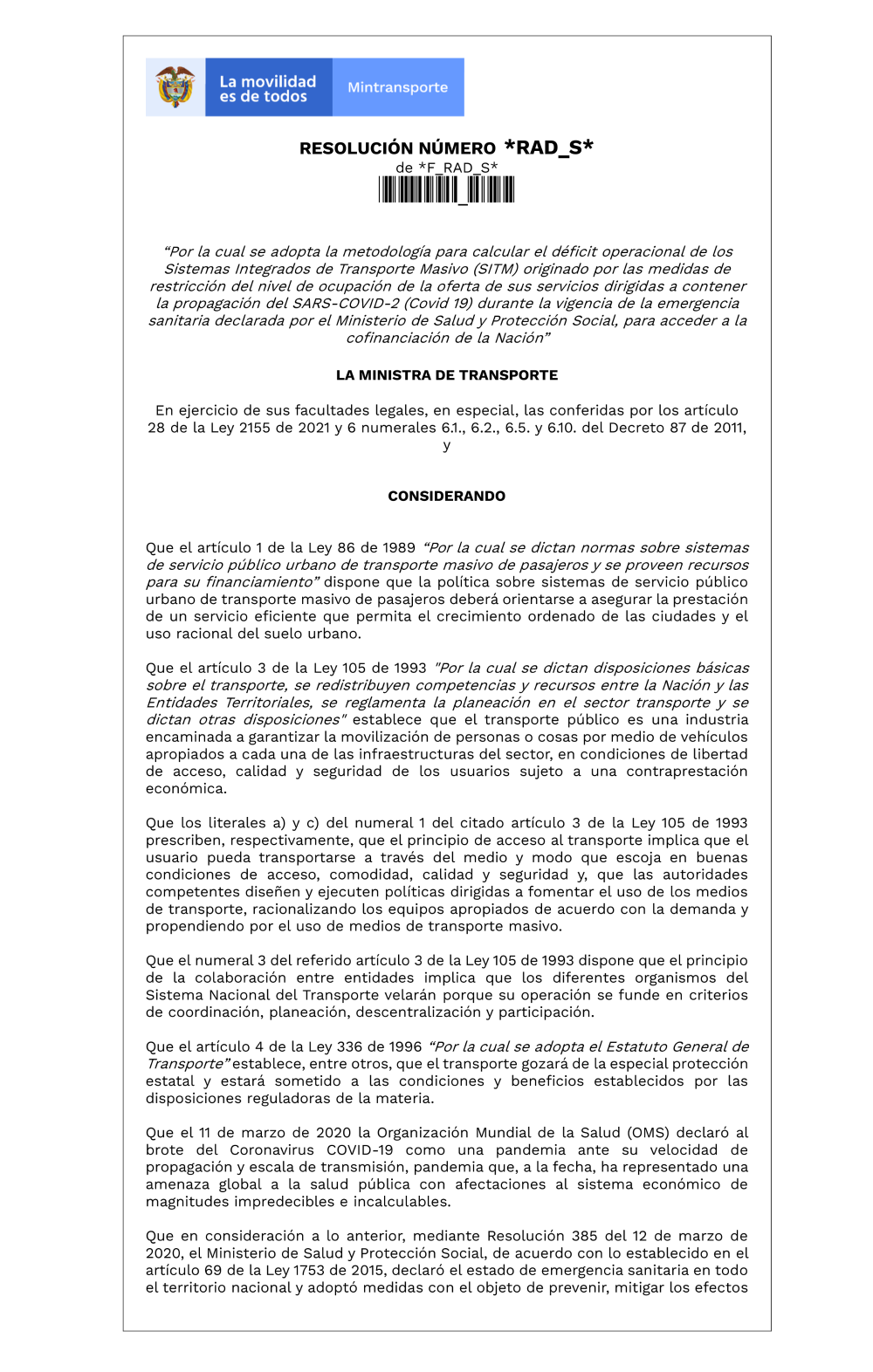 La movilidad es de todos

Mintransporte

RESOLUCIÓN NÚMERO *RAD_S*
de *F_RAD_S*

“Por la cual se adopta la metodología para calcular el déficit operacional de los Sistemas Integrados de Transporte Masivo (SITM) originado por las medidas de restricción del nivel de ocupación de la oferta de sus servicios dirigidas a contener la propagación del SARS-COVID-2 (Covid 19) durante la vigencia de la emergencia sanitaria declarada por el Ministerio de Salud y Protección Social, para acceder a la cofinanciación de la Nación”

LA MINISTRA DE TRANSPORTE

En ejercicio de sus facultades legales, en especial, las conferidas por los artículo 28 de la Ley 2155 de 2021 y 6 numerales 6.1., 6.2., 6.5. y 6.10. del Decreto 87 de 2011, y

CONSIDERANDO

Que el artículo 1 de la Ley 86 de 1989 “Por la cual se dictan normas sobre sistemas de servicio público urbano de transporte masivo de pasajeros y se proveen recursos para su financiamiento” dispone que la política sobre sistemas de servicio público urbano de transporte masivo de pasajeros deberá orientarse a asegurar la prestación de un servicio eficiente que permita el crecimiento ordenado de las ciudades y el uso racional del suelo urbano.

Que el artículo 3 de la Ley 105 de 1993 "Por la cual se dictan disposiciones básicas sobre el transporte, se redistribuyen competencias y recursos entre la Nación y las Entidades Territoriales, se reglamenta la planeación en el sector transporte y se dictan otras disposiciones" establece que el transporte público es una industria encaminada a garantizar la movilización de personas o cosas por medio de vehículos apropiados a cada una de las infraestructuras del sector, en condiciones de libertad de acceso, calidad y seguridad de los usuarios sujeto a una contraprestación económica.

Que los literales a) y c) del numeral 1 del citado artículo 3 de la Ley 105 de 1993 prescriben, respectivamente, que el principio de acceso al transporte implica que el usuario pueda transportarse a través del medio y modo que escoja en buenas condiciones de acceso, comodidad, calidad y seguridad y, que las autoridades competentes diseñen y ejecuten políticas dirigidas a fomentar el uso de los medios de transporte, racionalizando los equipos apropiados de acuerdo con la demanda y propendiendo por el uso de medios de transporte masivo.

Que el numeral 3 del referido artículo 3 de la Ley 105 de 1993 dispone que el principio de la colaboración entre entidades implica que los diferentes organismos del Sistema Nacional del Transporte velarán porque su operación se funde en criterios de coordinación, planeación, descentralización y participación.

Que el artículo 4 de la Ley 336 de 1996 “Por la cual se adopta el Estatuto General de Transporte” establece, entre otros, que el transporte gozará de la especial protección estatal y estará sometido a las condiciones y beneficios establecidos por las disposiciones reguladoras de la materia.

Que el 11 de marzo de 2020 la Organización Mundial de la Salud (OMS) declaró al brote del Coronavirus COVID-19 como una pandemia ante su velocidad de propagación y escala de transmisión, pandemia que, a la fecha, ha representado una amenaza global a la salud pública con afectaciones al sistema económico de magnitudes impredecibles e incalculables.

Que en consideración a lo anterior, mediante Resolución 385 del 12 de marzo de 2020, el Ministerio de Salud y Protección Social, de acuerdo con lo establecido en el artículo 69 de la Ley 1753 de 2015, declaró el estado de emergencia sanitaria en todo el territorio nacional y adoptó medidas con el objeto de prevenir, mitigar los efectos